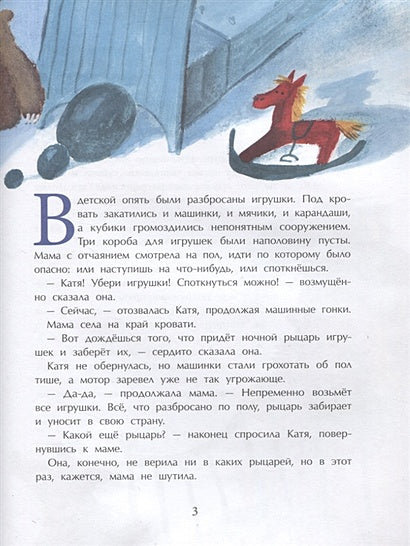 В детской опять были разбросаны игрушки. Под кровать закатились и машинки, и мячики, и карандаши, а кубики громоздились непонятным сооружением. Три короба для игрушек были наполовину пусты. Мама с отчаянием смотрела на пол, идти по которому было опасно: или наступишь на что-нибудь, или споткнёшься.

— Катя! Убери игрушки! Споткнуться можно! — возмущённо сказала она.

— Сейчас, — отозвалась Катя, продолжая машинные гонки.

Мама села на край кровати.

— Вот дождёшься того, что придёт ночной рыцарь игрушек и заберёт их, — сердито сказала она.

Катя не обернулась, но машинки стали грохотать об пол тише, а мотор заревел уже не так угрожающе.

— Да-да, — продолжала мама. — Непременно возьмёт все игрушки. Всё, что разбросано по полу, рыцарь забирает и уносит в свою страну.

— Какой ещё рыцарь? — наконец спросила Катя, повернувшись к маме.

Она, конечно, не верила ни в каких рыцарей, но в этот раз, кажется, мама не шутила.

3